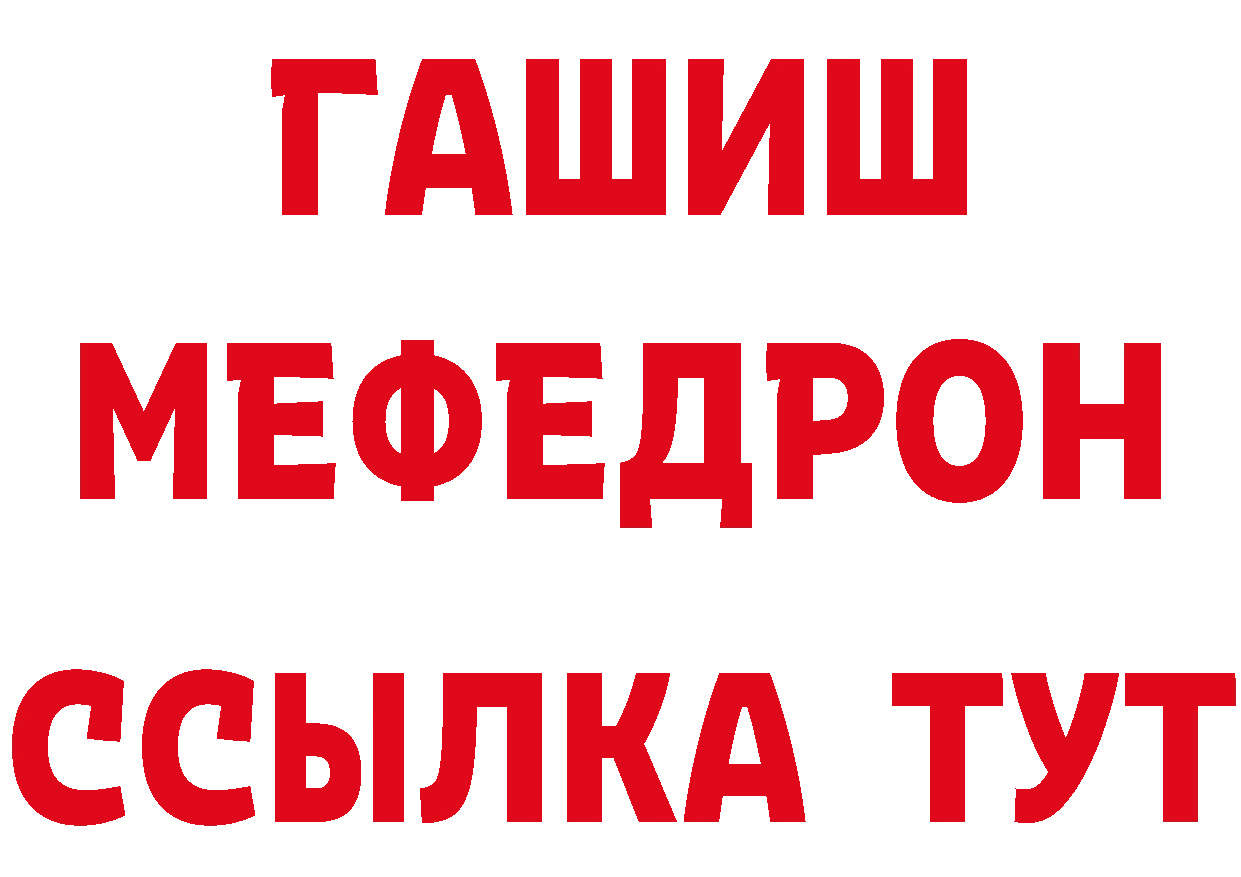 ГАШИШ
МЕФЕДРОН
ССЫЛКА ТУТ